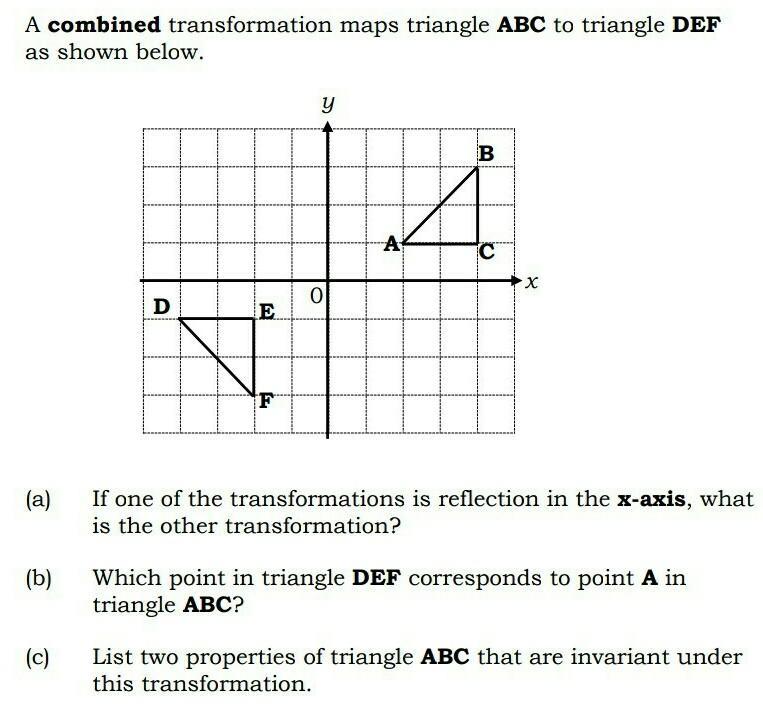 A combined transformation maps triangle ABC to triangle DEF as shown below.

y
B
A
C
x
D
E
0
F

(a) If one of the transformations is reflection in the x-axis, what is the other transformation?

(b) Which point in triangle DEF corresponds to point A in triangle ABC?

(c) List two properties of triangle ABC that are invariant under this transformation.